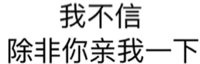 我不信
除非你亲我一下